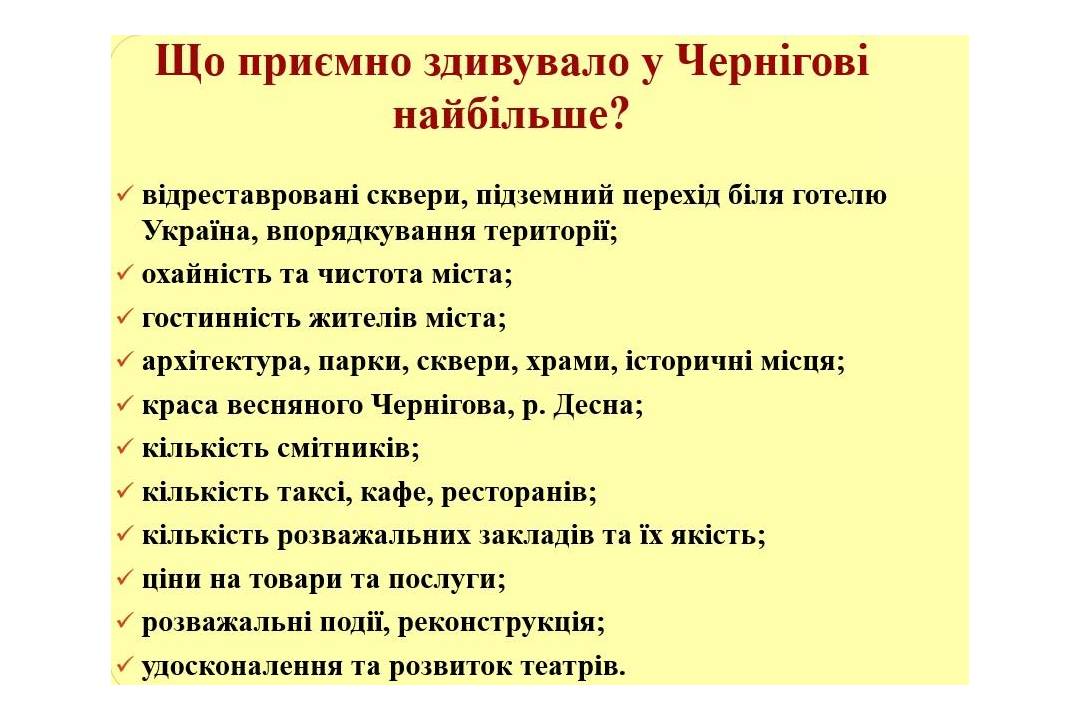 Що приємно здивувало у Чернігові найбільше?

✓ відреставровані сквери, підземний перехід біля готелю Україна, впорядкування території;
✓ охайність та чистота міста;
✓ гостинність жителів міста;
✓ архітектура, парки, сквери, храми, історичні місця;
✓ краса весняного Чернігова, р. Десна;
✓ кількість смітників;
✓ кількість таксі, кафе, ресторанів;
✓ кількість розважальних закладів та їх якість;
✓ ціни на товари та послуги;
✓ розважальні події, реконструкція;
✓ удосконалення та розвиток театрів.